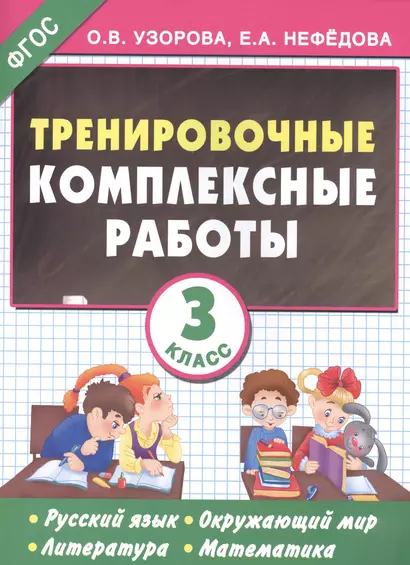 ФГОС

О.В. УЗОРОВА, Е.А. НЕФЁДОВА

ТРЕНИРОВОЧНЫЕ КОМПЛЕКСНЫЕ РАБОТЫ

3 КЛАСС

• Русский язык • Окружающий мир
• Литература • Математика